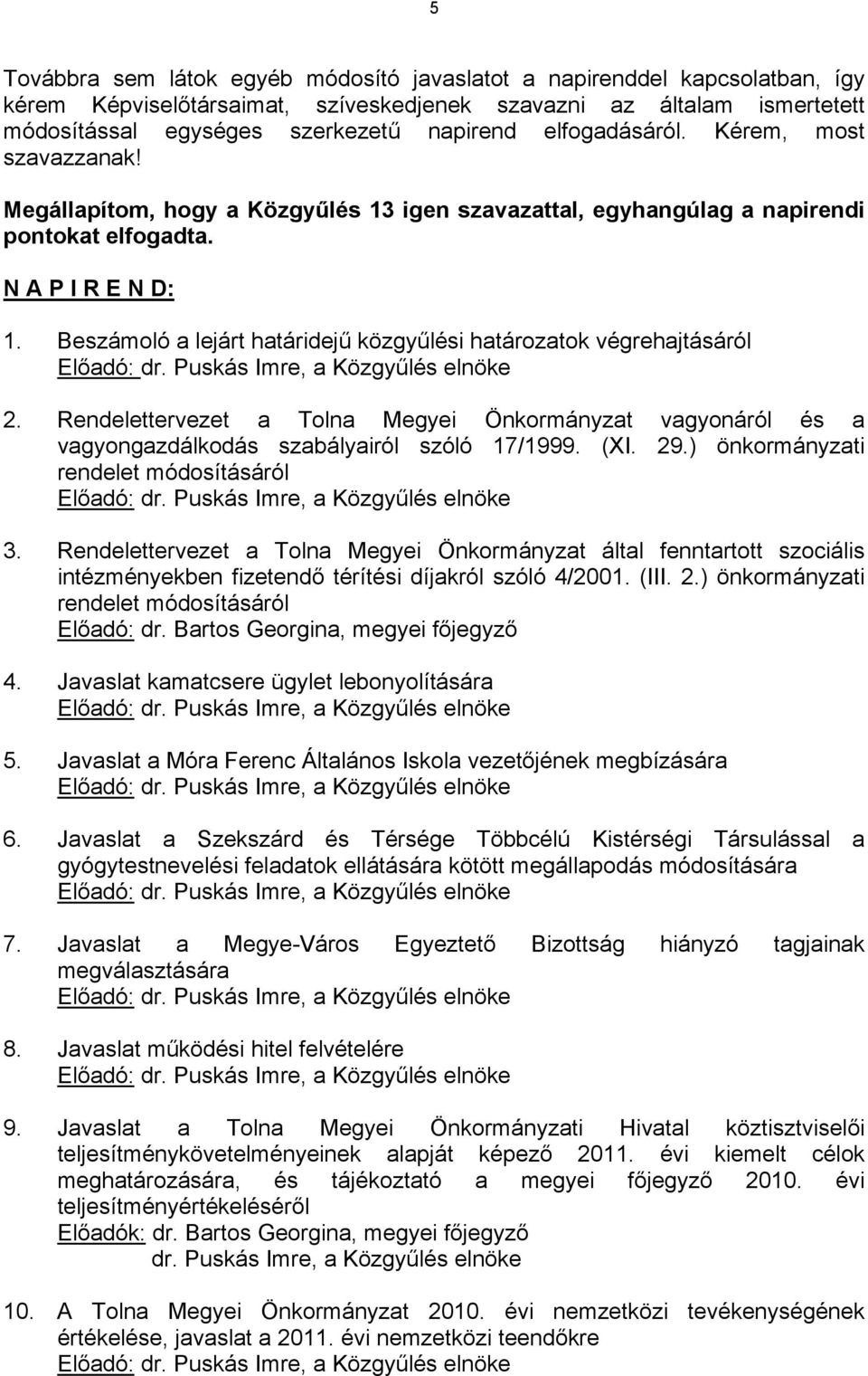 5

Továbbra sem látok egyéb módosító javaslatot a napirenddel kapcsolatban, így kérem Képviselőtársaimat, szíveskedjenek szavazni az általam ismertetett módosítással egységes szerkezetű napirend elfogadásáról. Kérem, most szavazzanak!

Megállapítom, hogy a Közgyűlés 13 igen szavazattal, egyhangúlag a napirendi pontokat elfogadta.

N A P I R E N D:

1. Beszámoló a lejárt határidejű közgyűlési határozatok végrehajtásáról
Előadó: dr. Puskás Imre, a Közgyűlés elnöke

2. Rendelettervezet a Tolna Megyei Önkormányzat vagyonáról és a vagyongazdálkodás szabályairól szóló 17/1999. (XI. 29.) önkormányzati rendelet módosításáról
Előadó: dr. Puskás Imre, a Közgyűlés elnöke

3. Rendelettervezet a Tolna Megyei Önkormányzat által fenntartott szociális intézményekben fizetendő térítési díjakról szóló 4/2001. (III. 2.) önkormányzati rendelet módosításáról
Előadó: dr. Bartos Georgina, megyei főjegyző

4. Javaslat kamatcsere ügylet lebonyolítására
Előadó: dr. Puskás Imre, a Közgyűlés elnöke

5. Javaslat a Móra Ferenc Általános Iskola vezetőjének megbízására
Előadó: dr. Puskás Imre, a Közgyűlés elnöke

6. Javaslat a Szekszárd és Térsége Többcélú Kistérségi Társulással a gyógytestnevelési feladatok ellátására kötött megállapodás módosítására
Előadó: dr. Puskás Imre, a Közgyűlés elnöke

7. Javaslat a Megye-Város Egyeztető Bizottság hiányzó tagjainak megválasztására
Előadó: dr. Puskás Imre, a Közgyűlés elnöke

8. Javaslat működési hitel felvételére
Előadó: dr. Puskás Imre, a Közgyűlés elnöke

9. Javaslat a Tolna Megyei Önkormányzati Hivatal köztisztviselői teljesítménykövetelményeinek alapját képező 2011. évi kiemelt célok meghatározására, és tájékoztató a megyei főjegyző 2010. évi teljesítményértékeléséről
Előadók: dr. Bartos Georgina, megyei főjegyző
dr. Puskás Imre, a Közgyűlés elnöke

10. A Tolna Megyei Önkormányzat 2010. évi nemzetközi tevékenységének értékelése, javaslat a 2011. évi nemzetközi teendőkre
Előadó: dr. Puskás Imre, a Közgyűlés elnöke